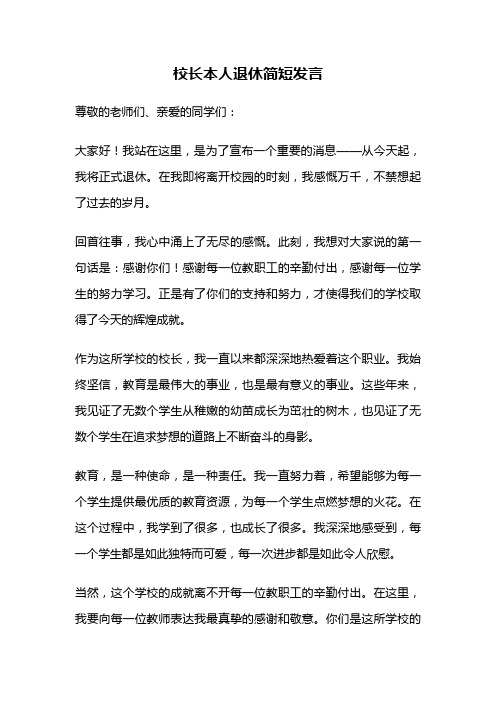 校长本人退休简短发言

尊敬的老师们、亲爱的同学们：

大家好！我站在这里，是为了宣布一个重要的消息——从今天起，我将正式退休。在我即将离开校园的时刻，我感慨万千，不禁想起了过去的岁月。

回首往事，我心中涌上了无尽的感慨。此刻，我想对大家说的第一句话是：感谢你们！感谢每一位教职工的辛勤付出，感谢每一位学生的努力学习。正是有了你们的支持和努力，才使得我们的学校取得了今天的辉煌成就。

作为这所学校的校长，我一直以来都深深地热爱着这个职业。我始终坚信，教育是最伟大的事业，也是最有意义的事业。这些年来，我见证了无数个学生从稚嫩的幼苗成长为茁壮的树木，也见证了无数个学生在追求梦想的道路上不断奋斗的身影。

教育，是一种使命，是一种责任。我一直努力着，希望能够为每一个学生提供最优质的教育资源，为每一个学生点燃梦想的火花。在这个过程中，我学到了很多，也成长了很多。我深深地感受到，每一个学生都是如此独特而可爱，每一次进步都是如此令人欣慰。

当然，这个学校的成就离不开每一位教职工的辛勤付出。在这里，我要向每一位教师表达我最真挚的感谢和敬意。你们是这所学校的